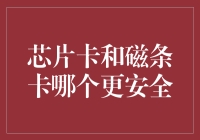 芯片卡和磁条卡哪个更安全